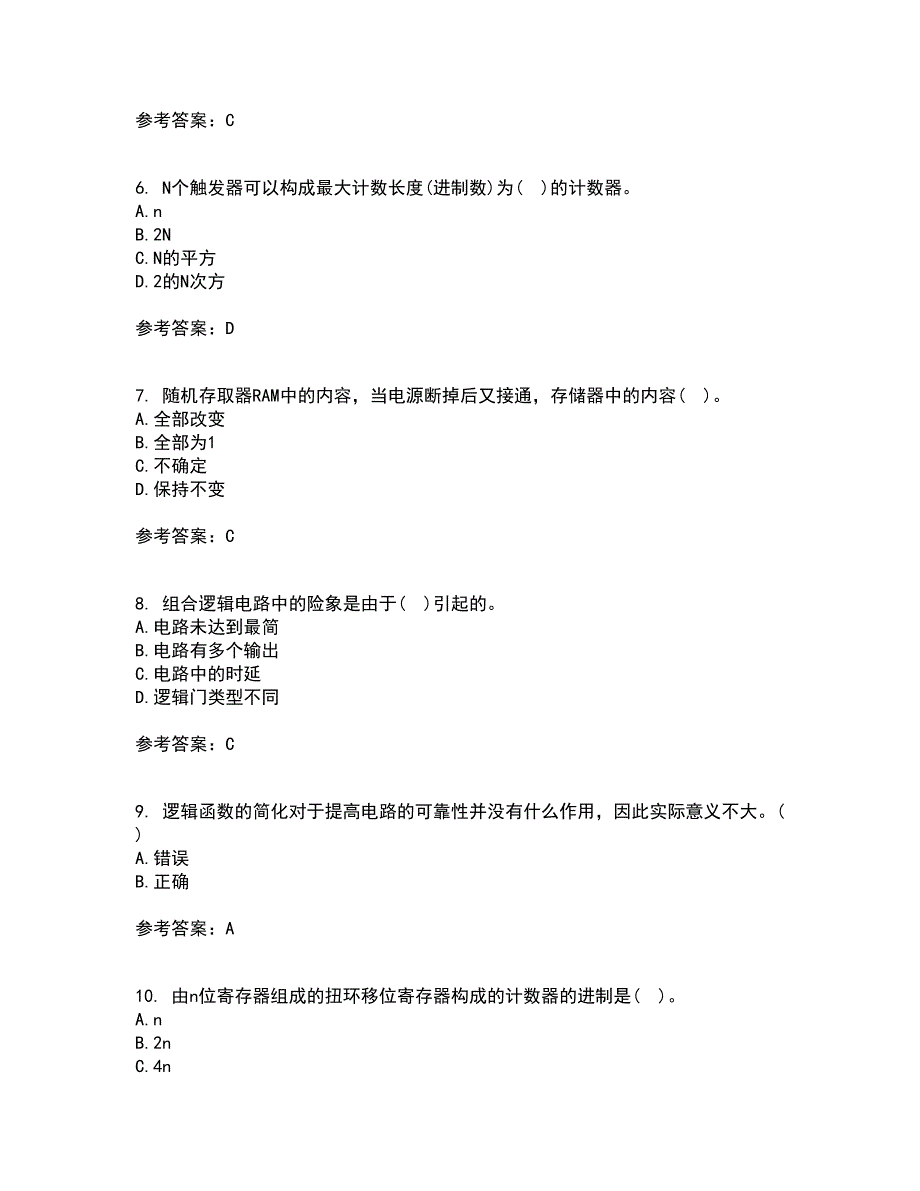 参考答案：C

6. N个触发器可以构成最大计数长度(进制数)为( )的计数器。
A. n
B. 2N
C. N的平方
D. 2的N次方

参考答案：D

7. 随机存取器RAM中的内容，当电源断掉后又接通，存储器中的内容( )。
A. 全部改变
B. 全部为1
C. 不确定
D. 保持不变

参考答案：C

8. 组合逻辑电路中的险象是由于( )引起的。
A. 电路未达到最简
B. 电路有多个输出
C. 电路中的时延
D. 逻辑门类型不同

参考答案：C

9. 逻辑函数的简化对于提高电路的可靠性并没有什么作用，因此实际意义不大。( )
A. 错误
B. 正确

参考答案：A

10. 由n位寄存器组成的扭环移位寄存器构成的计数器的进制是( )。
A. n
B. 2n
C. 4n